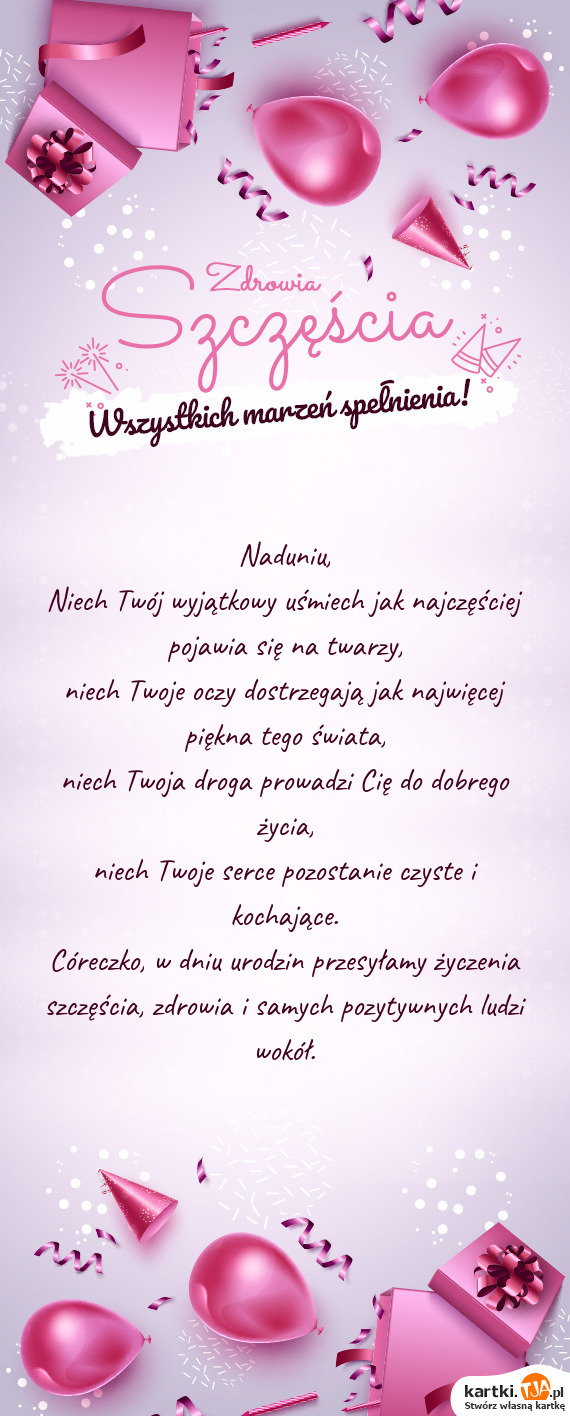 Zdrowia
Szczęścia
Wszystkich marzeń spełnienia!

Naduniu,
Niech Twój wyjątkowy uśmiech jak najczęściej pojawia się na twarzy,
niech Twoje oczy dostrzegają jak najwięcej piękna tego świata,
niech Twoja droga prowadzi Cię do dobrego życia,
niech Twoje serce pozostanie czyste i kochające.
Córeczko, w dniu urodzin przesyłamy życzenia szczęścia, zdrowia i samych pozytywnych ludzi wokół.

kartki.tja.pl
Stwórz własną kartkę